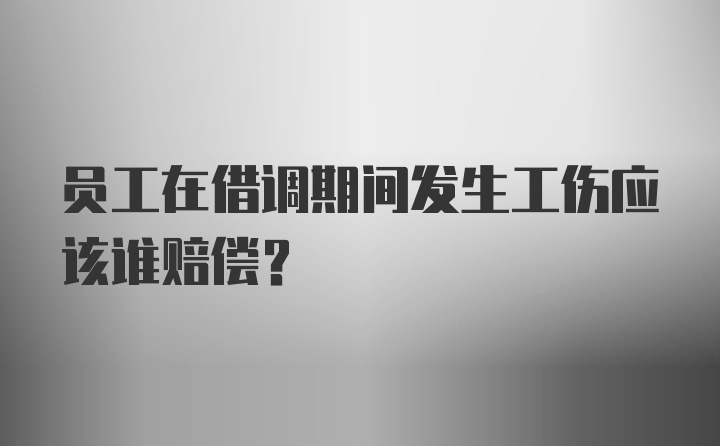 员工在借调期间发生工伤应该谁赔偿？